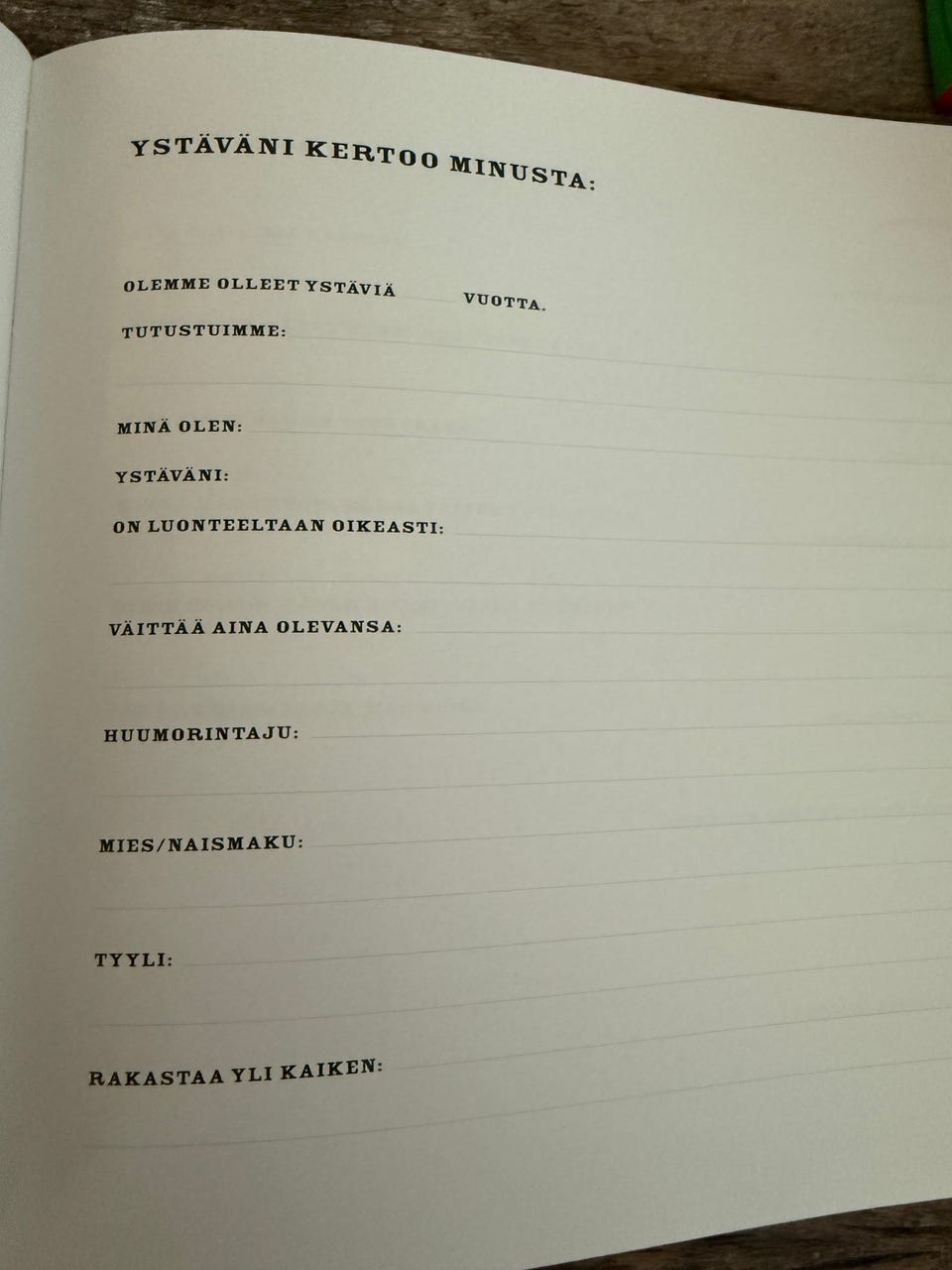 YSTÄVÄNI KERTOO MINUSTA:

OLEMME OLLEET YSTÄVIÄ VUOTTA.

TUTUSTUIMME:

MINÄ OLEN:

YSTÄVÄNI:

ON LUONTEELTAAN OIKEASTI:

VÄITTÄÄ AINA OLEVANSA:

HUUMORINTAJU:

MIES/NAISMAKU:

TYYLI:

RAKASTAA YLI KAIKEN: